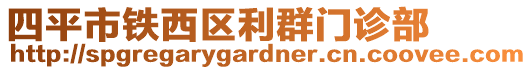 四平市铁西区利群门诊部
http://spgregarygardner.cn.coovee.com